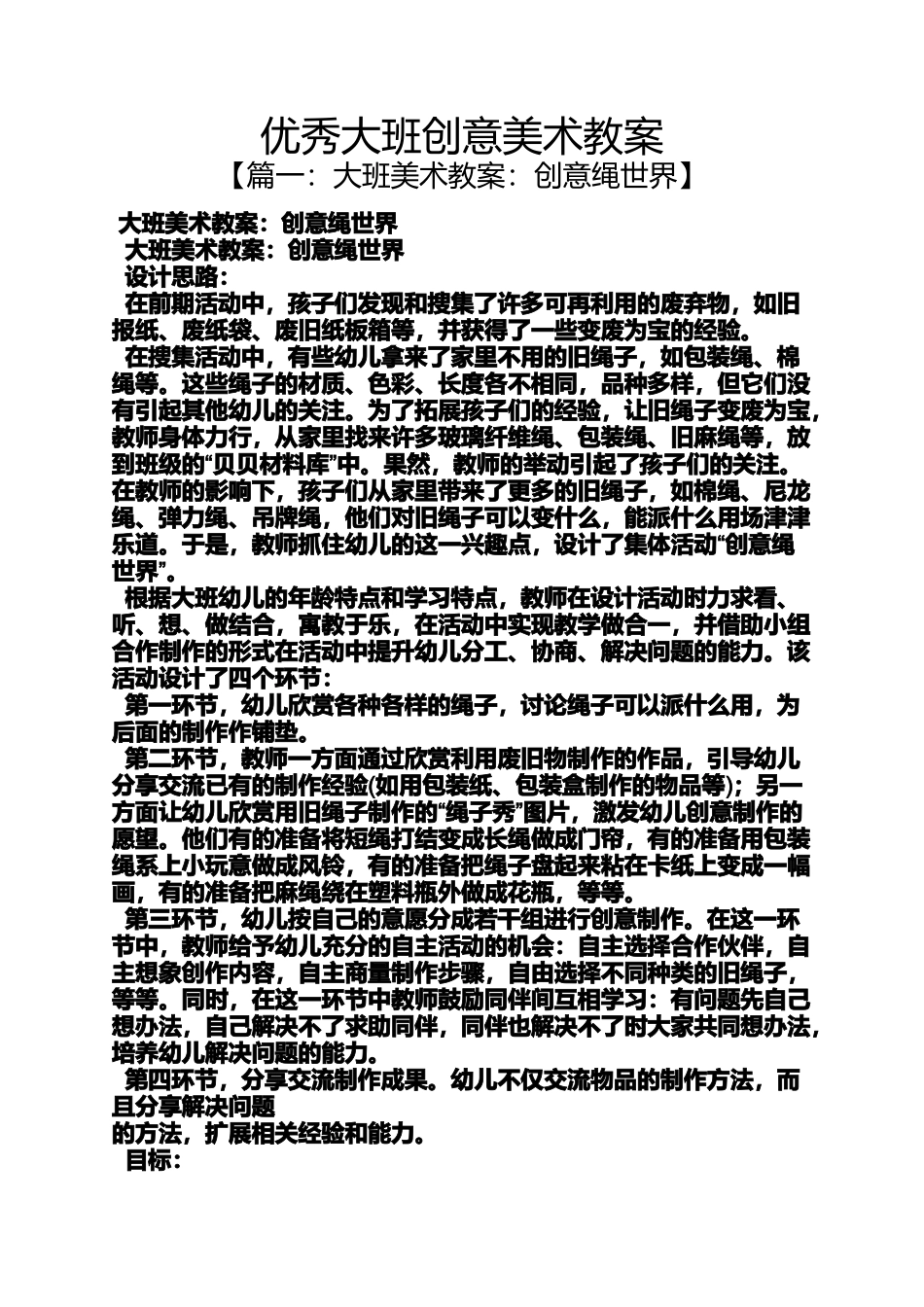 优秀大班创意美术教案

【篇一：大班美术教案：创意绳世界】

大班美术教案：创意绳世界

大班美术教案：创意绳世界

设计思路：

在前期活动中，孩子们发现和搜集了许多可再利用的废弃物，如旧报纸、废纸袋、废旧纸板箱等，并获得了一些变废为宝的经验。

在搜集活动中，有些幼儿拿来了家里不用的旧绳子，如包装绳、棉绳等。这些绳子的材质、色彩、长度各不相同，品种多样，但它们没有引起其他幼儿的关注。为了拓展孩子们的经验，让旧绳子变废为宝，教师身体力行，从家里找来许多玻璃纤维绳、包装绳、旧麻绳等，放到班级的“贝贝材料库”中。果然，教师的举动引起了孩子们的关注。在教师的影响下，孩子们从家里带来了更多的旧绳子，如棉绳、尼龙绳、弹力绳、吊牌绳，他们对旧绳子可以变什么，能派什么用场津津乐道。于是，教师抓住幼儿的这一兴趣点，设计了集体活动“创意绳世界”。

根据大班幼儿的年龄特点和学习特点，教师在设计活动时力求看、听、想、做结合，寓教于乐，在活动中实现教学做合一，并借助小组合作制作的形式在活动中提升幼儿分工、协商、解决问题的能力。该活动设计了四个环节：

第一环节，幼儿欣赏各种各样的绳子，讨论绳子可以派什么用，为后面的制作作铺垫。

第二环节，教师一方面通过欣赏利用废旧物制作的作品，引导幼儿分享交流已有的制作经验(如用包装纸、包装盒制作的物品等)；另一方面让幼儿欣赏用旧绳子制作的“绳子秀”图片，激发幼儿创意制作的愿望。他们有的准备将短绳打结变成长绳做成门帘，有的准备用包装绳系上小玩意做成风铃，有的准备把绳子盘起来粘在卡纸上变成一幅画，有的准备把麻绳绕在塑料瓶外做成花瓶，等等。

第三环节，幼儿按自己的意愿分成若干组进行创意制作。在这一环节中，教师给予幼儿充分的自主活动的机会：自主选择合作伙伴，自主想象创作内容，自主商量制作步骤，自由选择不同种类的旧绳子，等等。同时，在这一环节中教师鼓励同伴间互相学习：有问题先自己想办法，自己解决不了求助同伴，同伴也解决不了时大家共同想办法，培养幼儿解决问题的能力。

第四环节，分享交流制作成果。幼儿不仅交流物品的制作方法，而且分享解决问题
的方法，扩展相关经验和能力。

目标：